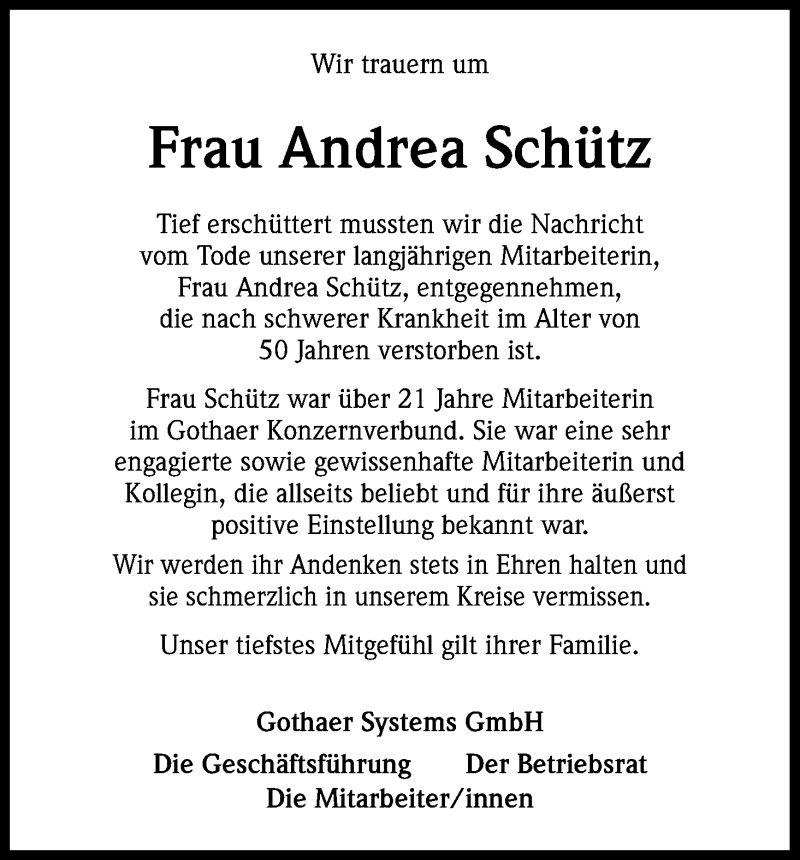 Wir trauern um

Frau Andrea Schütz

Tief erschüttert mussten wir die Nachricht vom Tode unserer langjährigen Mitarbeiterin, Frau Andrea Schütz, entgegennehmen, die nach schwerer Krankheit im Alter von 50 Jahren verstorben ist.

Frau Schütz war über 21 Jahre Mitarbeiterin im Gothaer Konzernverbund. Sie war eine sehr engagierte sowie gewissenhafte Mitarbeiterin und Kollegin, die allseits beliebt und für ihre äußerst positive Einstellung bekannt war.

Wir werden ihr Andenken stets in Ehren halten und sie schmerzlich in unserem Kreise vermissen.

Unser tiefstes Mitgefühl gilt ihrer Familie.

Gothaer Systems GmbH

Die Geschäftsführung Der Betriebsrat

Die Mitarbeiter/innen